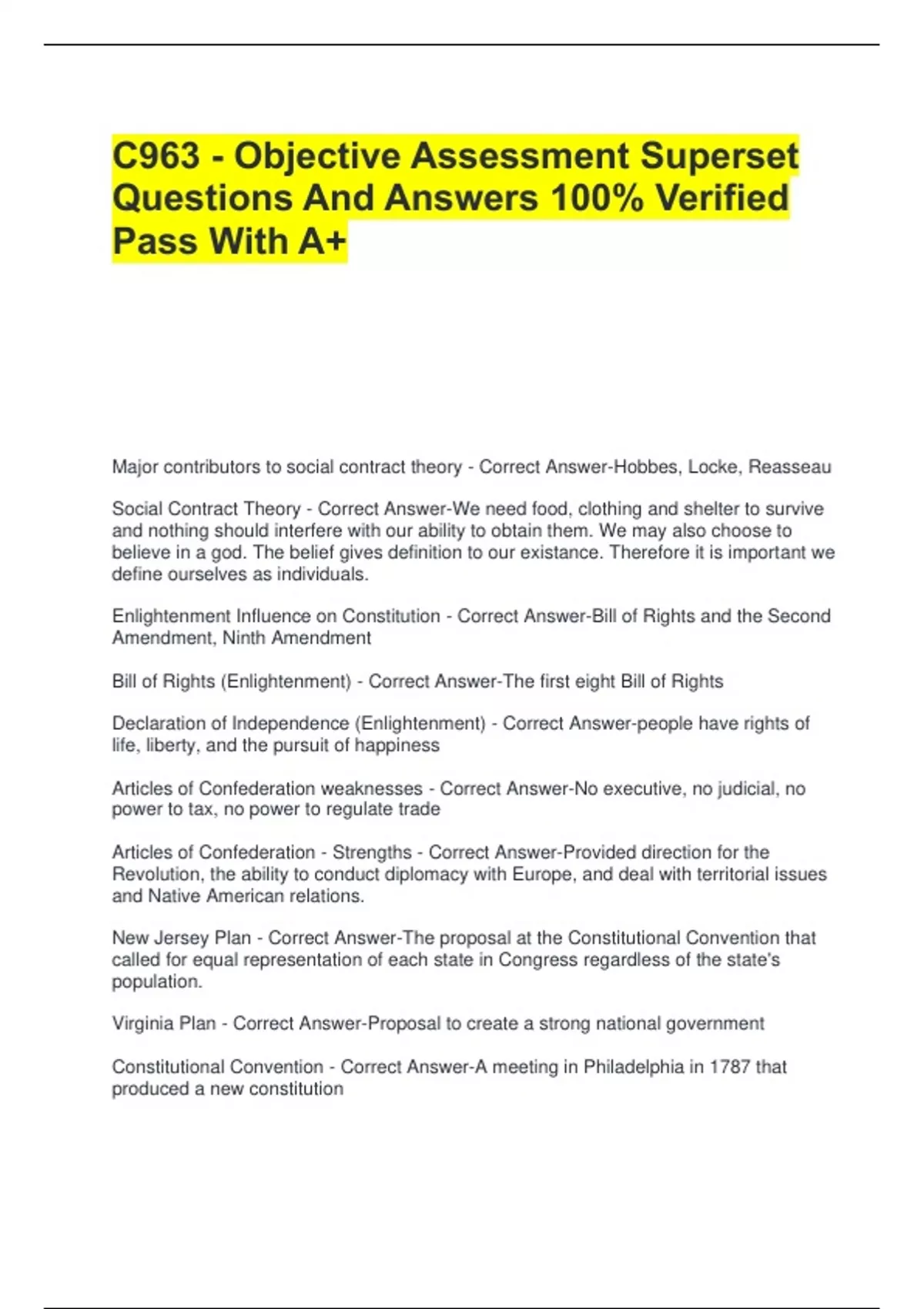 C963 - Objective Assessment Superset Questions And Answers 100% Verified Pass With A+

Major contributors to social contract theory - Correct Answer-Hobbes, Locke, Reasseau

Social Contract Theory - Correct Answer-We need food, clothing and shelter to survive and nothing should interfere with our ability to obtain them. We may also choose to believe in a god. The belief gives definition to our existance. Therefore it is important we define ourselves as individuals.

Enlightenment Influence on Constitution - Correct Answer-Bill of Rights and the Second Amendment, Ninth Amendment

Bill of Rights (Enlightenment) - Correct Answer-The first eight Bill of Rights

Declaration of Independence (Enlightenment) - Correct Answer-people have rights of life, liberty, and the pursuit of happiness

Articles of Confederation weaknesses - Correct Answer-No executive, no judicial, no power to tax, no power to regulate trade

Articles of Confederation - Strengths - Correct Answer-Provided direction for the Revolution, the ability to conduct diplomacy with Europe, and deal with territorial issues and Native American relations.

New Jersey Plan - Correct Answer-The proposal at the Constitutional Convention that called for equal representation of each state in Congress regardless of the state's population.

Virginia Plan - Correct Answer-Proposal to create a strong national government

Constitutional Convention - Correct Answer-A meeting in Philadelphia in 1787 that produced a new constitution